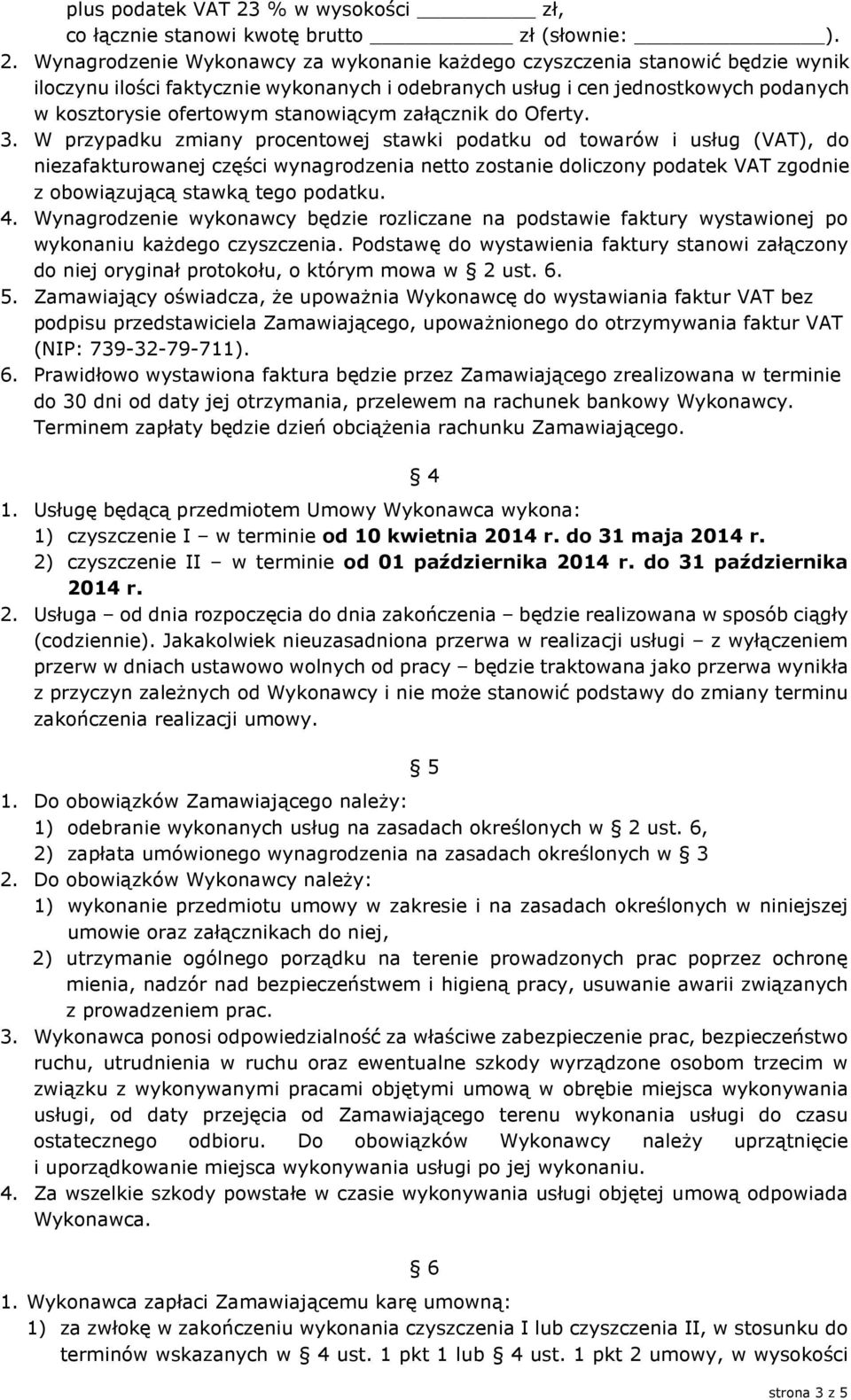 plus podatek VAT 23 % w wysokości ________ zł,
co łącznie stanowi kwotę brutto ________ zł (słownie: ________).

2. Wynagrodzenie Wykonawcy za wykonanie każdego czyszczenia stanowić będzie wynik iloczynu ilości faktycznie wykonanych i odebranych usług i cen jednostkowych podanych w kosztorysie ofertowym stanowiącym załącznik do Oferty.
3. W przypadku zmiany procentowej stawki podatku od towarów i usług (VAT), do niezafakturowanej części wynagrodzenia netto zostanie doliczony podatek VAT zgodnie z obowiązującą stawką tego podatku.
4. Wynagrodzenie wykonawcy będzie rozliczane na podstawie faktury wystawionej po wykonaniu każdego czyszczenia. Podstawę do wystawienia faktury stanowi załączony do niej oryginał protokołu, o którym mowa w § 2 ust. 6.
5. Zamawiający oświadcza, że upoważnia Wykonawcę do wystawiania faktur VAT bez podpisu przedstawiciela Zamawiającego, upoważnionego do otrzymywania faktur VAT (NIP: 739-32-79-711).
6. Prawidłowo wystawiona faktura będzie przez Zamawiającego zrealizowana w terminie do 30 dni od daty jej otrzymania, przelewem na rachunek bankowy Wykonawcy. Terminem zapłaty będzie dzień obciążenia rachunku Zamawiającego.

§ 4

1. Usługę będącą przedmiotem Umowy Wykonawca wykona:
1) czyszczenie I – w terminie od 10 kwietnia 2014 r. do 31 maja 2014 r.
2) czyszczenie II – w terminie od 01 października 2014 r. do 31 października 2014 r.
2. Usługa – od dnia rozpoczęcia do dnia zakończenia – będzie realizowana w sposób ciągły (codziennie). Jakakolwiek nieuzasadniona przerwa w realizacji usługi – z wyłączeniem przerw w dniach ustawowo wolnych od pracy – będzie traktowana jako przerwa wynikła z przyczyn zależnych od Wykonawcy i nie może stanowić podstawy do zmiany terminu zakończenia realizacji umowy.

§ 5

1. Do obowiązków Zamawiającego należy:
1) odebranie wykonanych usług na zasadach określonych w § 2 ust. 6,
2) zapłata umówionego wynagrodzenia na zasadach określonych w § 3
2. Do obowiązków Wykonawcy należy:
1) wykonanie przedmiotu umowy w zakresie i na zasadach określonych w niniejszej umowie oraz załącznikach do niej,
2) utrzymanie ogólnego porządku na terenie prowadzonych prac poprzez ochronę mienia, nadzór nad bezpieczeństwem i higieną pracy, usuwanie awarii związanych z prowadzeniem prac.
3. Wykonawca ponosi odpowiedzialność za właściwe zabezpieczenie prac, bezpieczeństwo ruchu, utrudnienia w ruchu oraz ewentualne szkody wyrządzone osobom trzecim w związku z wykonywanymi pracami objętymi umową w obrębie miejsca wykonywania usługi, od daty przejęcia od Zamawiającego terenu wykonania usługi do czasu ostatecznego odbioru. Do obowiązków Wykonawcy należy uprzątnięcie i uporządkowanie miejsca wykonywania usługi po jej wykonaniu.
4. Za wszelkie szkody powstałe w czasie wykonywania usługi objętej umową odpowiada Wykonawca.

§ 6

1. Wykonawca zapłaci Zamawiającemu karę umowną:
1) za zwłokę w zakończeniu wykonania czyszczenia I lub czyszczenia II, w stosunku do terminów wskazanych w § 4 ust. 1 pkt 1 lub § 4 ust. 1 pkt 2 umowy, w wysokości

strona 3 z 5